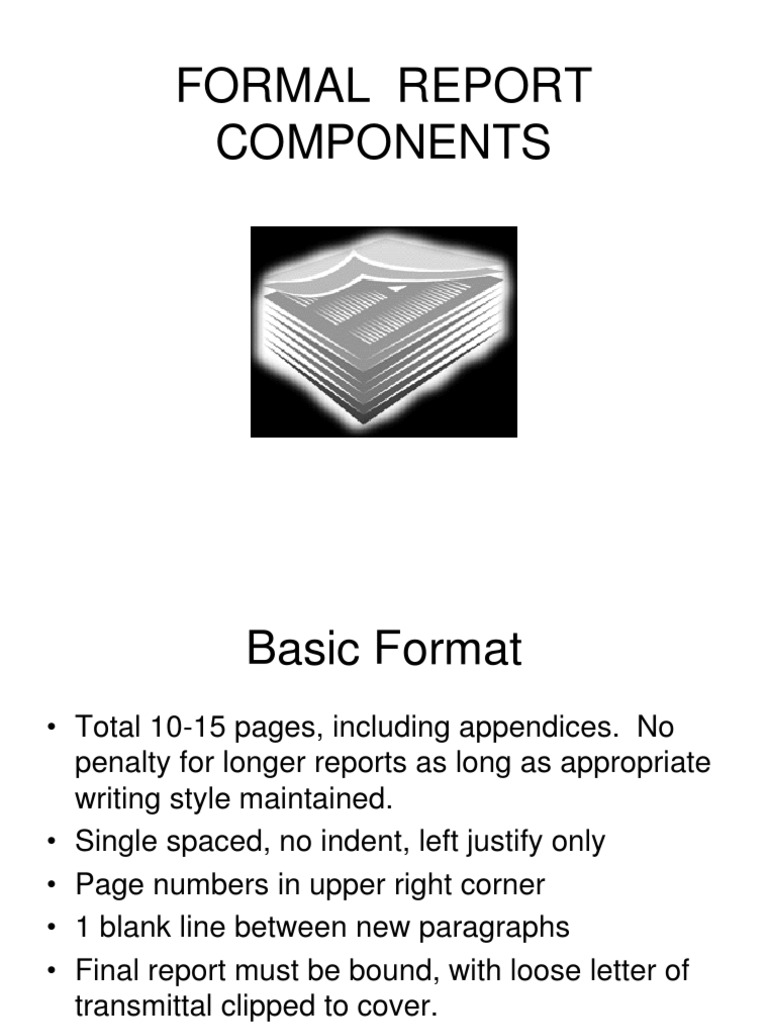 FORMAL REPORT COMPONENTS

Basic Format

• Total 10-15 pages, including appendices. No penalty for longer reports as long as appropriate writing style maintained.
• Single spaced, no indent, left justify only
• Page numbers in upper right corner
• 1 blank line between new paragraphs
• Final report must be bound, with loose letter of transmittal clipped to cover.